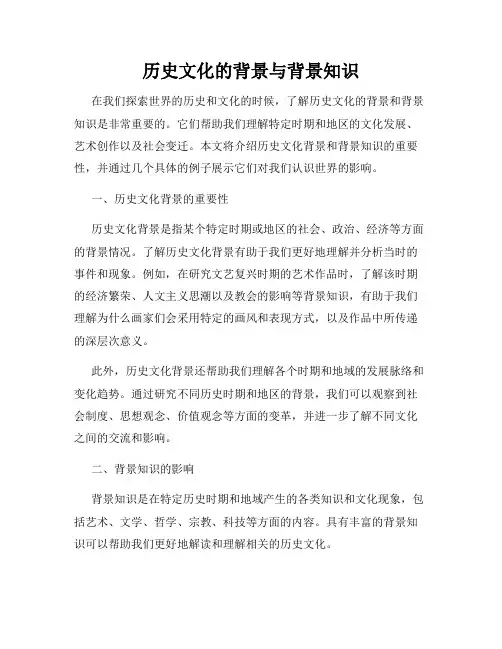 历史文化的背景与背景知识

在我们探索世界的历史和文化的时候，了解历史文化的背景和背景知识是非常重要的。它们帮助我们理解特定时期和地区的文化发展、艺术创作以及社会变迁。本文将介绍历史文化背景和背景知识的重要性，并通过几个具体的例子展示它们对我们认识世界的影响。

一、历史文化背景的重要性

历史文化背景是指某个特定时期或地区的社会、政治、经济等方面的背景情况。了解历史文化背景有助于我们更好地理解并分析当时的事件和现象。例如，在研究文艺复兴时期的艺术作品时，了解该时期的经济繁荣、人文主义思潮以及教会的影响等背景知识，有助于我们理解为什么画家们会采用特定的画风和表现方式，以及作品中所传递的深层次意义。

此外，历史文化背景还帮助我们理解各个时期和地域的发展脉络和变化趋势。通过研究不同历史时期和地区的背景，我们可以观察到社会制度、思想观念、价值观念等方面的变革，并进一步了解不同文化之间的交流和影响。

二、背景知识的影响

背景知识是在特定历史时期和地域产生的各类知识和文化现象，包括艺术、文学、哲学、宗教、科技等方面的内容。具有丰富的背景知识可以帮助我们更好地解读和理解相关的历史文化。